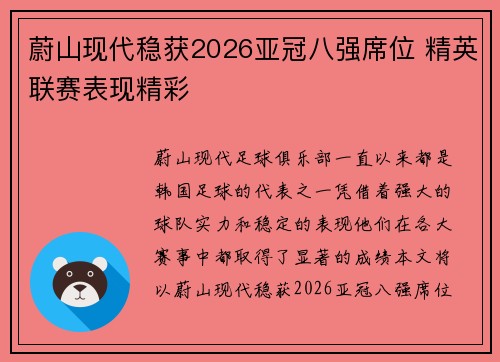 蔚山现代稳获2026亚冠八强席位 精英联赛表现精彩

蔚山现代足球俱乐部一直以来都是韩国足球的代表之一凭借着强大的球队实力和稳定的表现他们在各大赛事中都取得了显著的成绩本文将以蔚山现代稳获2026亚冠八强席位